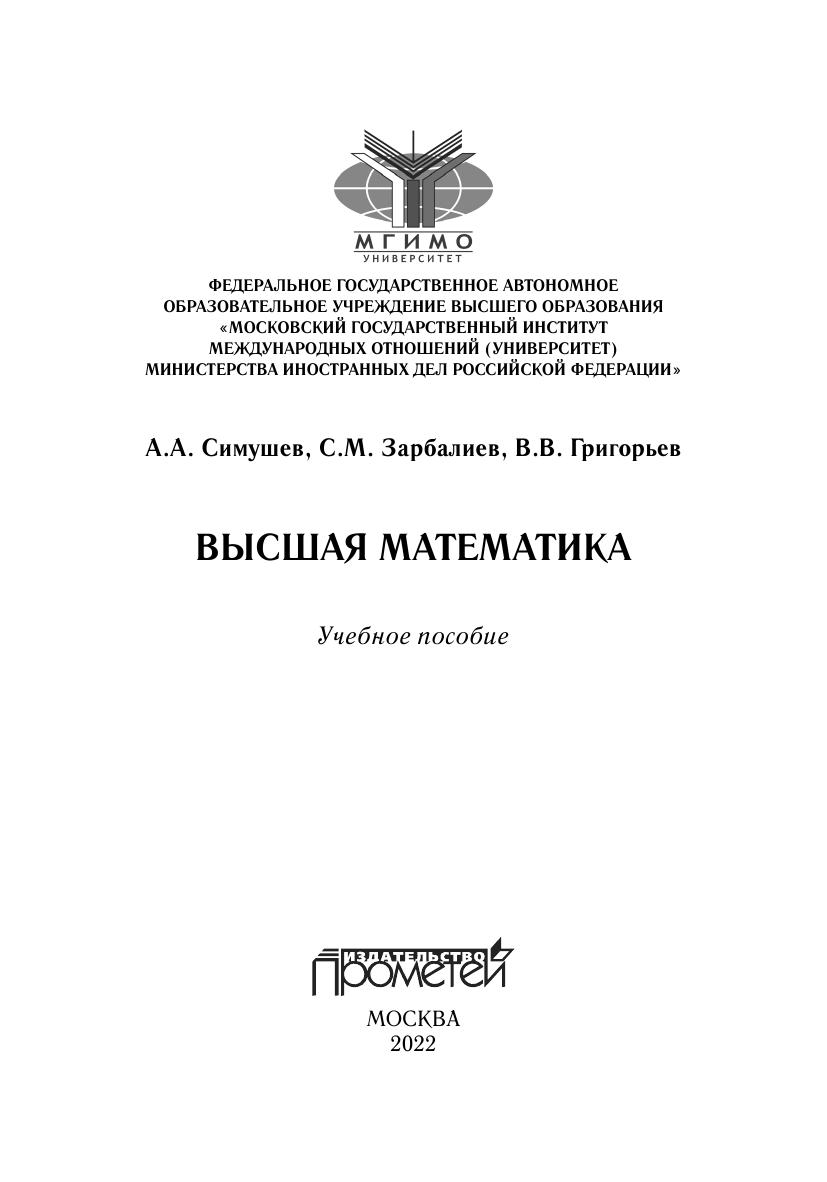 МГИМО
УНИВЕРСИТЕТ

ФЕДЕРАЛЬНОЕ ГОСУДАРСТВЕННОЕ АВТОНОМНОЕ ОБРАЗОВАТЕЛЬНОЕ УЧРЕЖДЕНИЕ ВЫСШЕГО ОБРАЗОВАНИЯ «МОСКОВСКИЙ ГОСУДАРСТВЕННЫЙ ИНСТИТУТ МЕЖДУНАРОДНЫХ ОТНОШЕНИЙ (УНИВЕРСИТЕТ) МИНИСТЕРСТВА ИНОСТРАННЫХ ДЕЛ РОССИЙСКОЙ ФЕДЕРАЦИИ»

А.А. Симушев, С.М. Зарбалиев, В.В. Григорьев

ВЫСШАЯ МАТЕМАТИКА

Учебное пособие

ИЗДАТЕЛЬСТВО
ПРОМЕТЕЙ

МОСКВА
2022